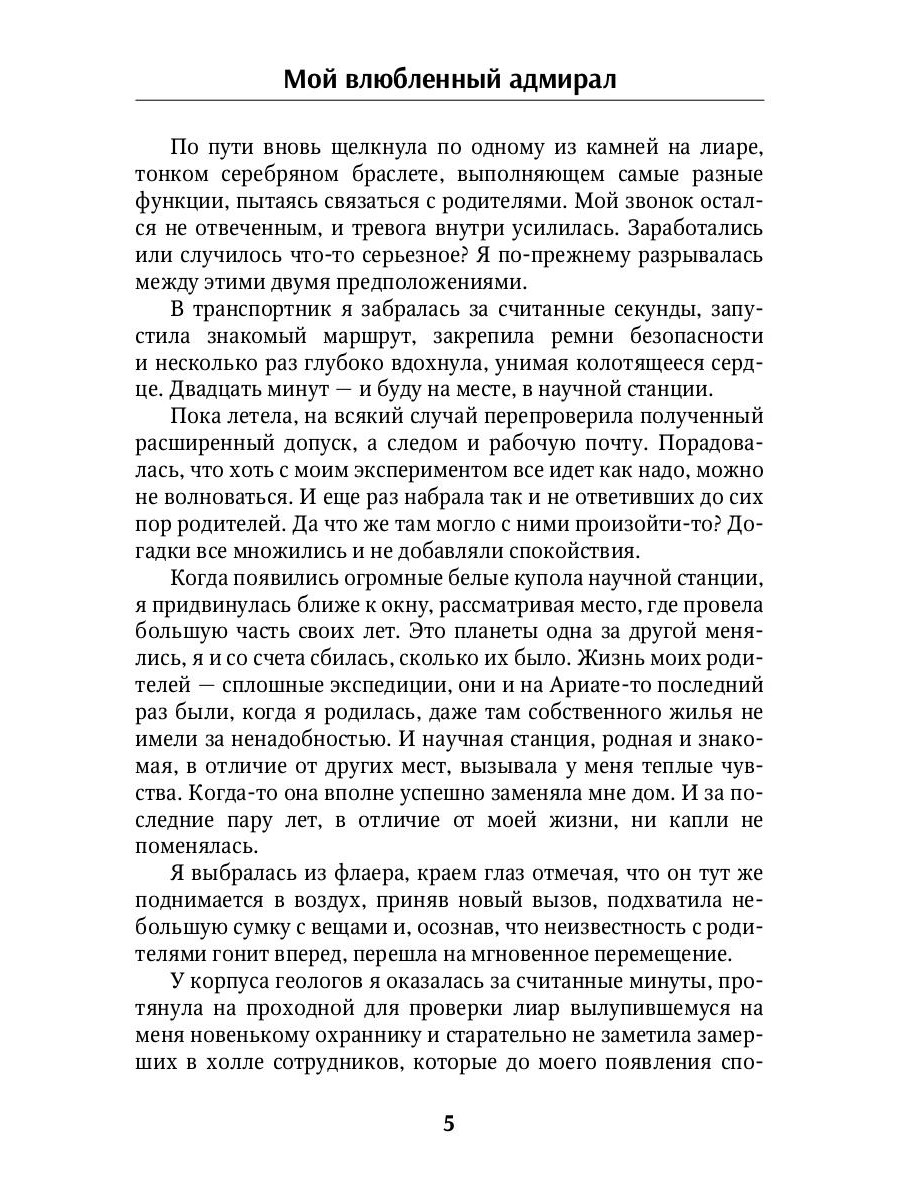 Мой влюбленный адмирал

По пути вновь щелкнула по одному из камней на лиаре, тонком серебряном браслете, выполняющем самые разные функции, пытаясь связаться с родителями. Мой звонок остался не отвеченным, и тревога внутри усилилась. Заработались или случилось что-то серьезное? Я по-прежнему разрывалась между этими двумя предположениями.

В транспортник я забралась за считанные секунды, запустила знакомый маршрут, закрепила ремни безопасности и несколько раз глубоко вдохнула, унимая колотящееся сердце. Двадцать минут — и буду на месте, в научной станции.

Пока летела, на всякий случай перепроверила полученный расширенный допуск, а следом и рабочую почту. Порадовалась, что хоть с моим экспериментом все идет как надо, можно не волноваться. И еще раз набрала так и не ответивших до сих пор родителей. Да что же там могло с ними произойти-то? Догадки все множились и не добавляли спокойствия.

Когда появились огромные белые купола научной станции, я придвинулась ближе к окну, рассматривая место, где провела большую часть своих лет. Это планеты одна за другой менялись, я и со счета сбилась, сколько их было. Жизнь моих родителей — сплошные экспедиции, они и на Ариате-то последний раз были, когда я родилась, даже там собственного жилья не имели за ненадобностью. И научная станция, родная и знакомая, в отличие от других мест, вызывала у меня теплые чувства. Когда-то она вполне успешно заменяла мне дом. И за последние пару лет, в отличие от моей жизни, ни капли не поменялась.

Я выбралась из флаера, краем глаз отмечая, что он тут же поднимается в воздух, приняв новый вызов, подхватила небольшую сумку с вещами и, осознав, что неизвестность с родителями гонит вперед, перешла на мгновенное перемещение.

У корпуса геологов я оказалась за считанные минуты, протянула на проходной для проверки лиар вылупившемуся на меня новенькому охраннику и старательно не заметила замерших в холле сотрудников, которые до моего появления спо-

5